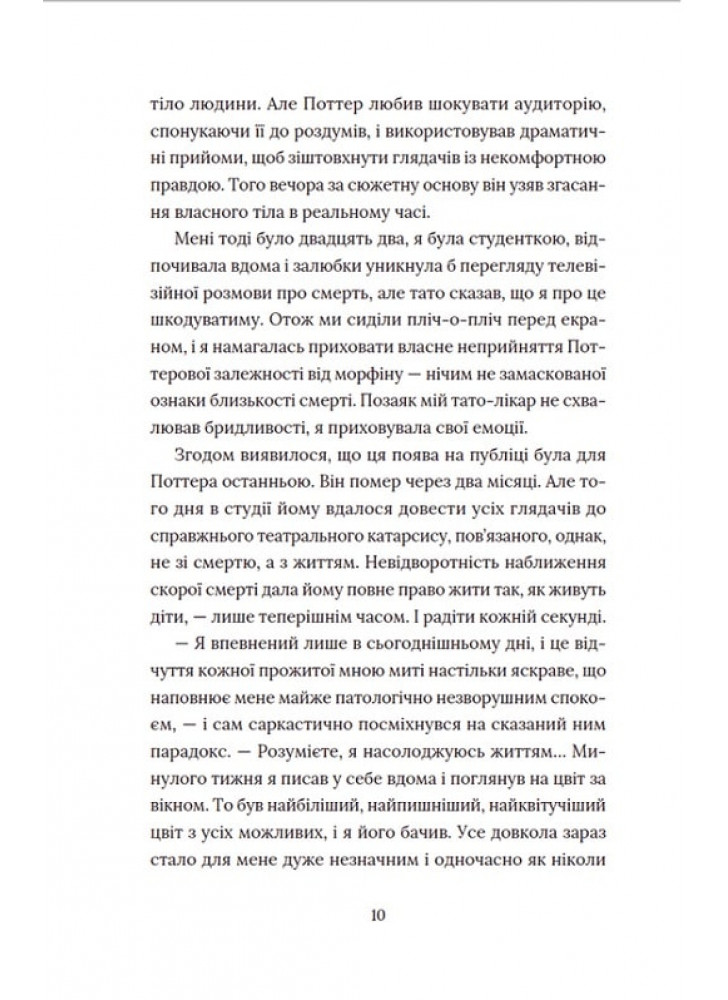 тіло людини. Але Поттер любив шокувати аудиторію, спонукаючи її до роздумів, і використовував драматичні прийоми, щоб зіштовхнути глядачів із некомфортною правдою. Того вечора за сюжетну основу він узяв згасання власного тіла в реальному часі.

Мені тоді було двадцять два, я була студенткою, відпочивала вдома і залюбки уникнула б перегляду телевізійної розмови про смерть, але тато сказав, що я про це шкодуватиму. Отож ми сиділи пліч-о-пліч перед екраном, і я намагалась приховати власне неприйняття Поттерової залежності від морфіну — нічим не замаскованої ознаки близькості смерті. Позаяк мій тато-лікар не схвалював бридливості, я приховувала свої емоції.

Згодом виявилося, що ця поява на публіці була для Поттера останньою. Він помер через два місяці. Але того дня в студії йому вдалося довести усіх глядачів до справжнього театрального катарсису, пов'язаного, однак, не зі смертю, а з життям. Невідворотність наближення скорої смерті дала йому повне право жити так, як живуть діти, — лише теперішнім часом. І радіти кожній секунді.

— Я впевнений лише в сьогоднішньому дні, і це відчуття кожної прожитої мною миті настільки яскраве, що наповнює мене майже патологічно незворушним спокоєм, — і сам саркастично посміхнувся на сказаний ним парадокс. — Розумієте, я насолоджуюсь життям... Минулого тижня я писав у себе вдома і поглянув на цвіт за вікном. То був найбіліший, найпишніший, найквітучіший цвіт з усіх можливих, і я його бачив. Усе довкола зараз стало для мене дуже незначним і одночасно як ніколи

10